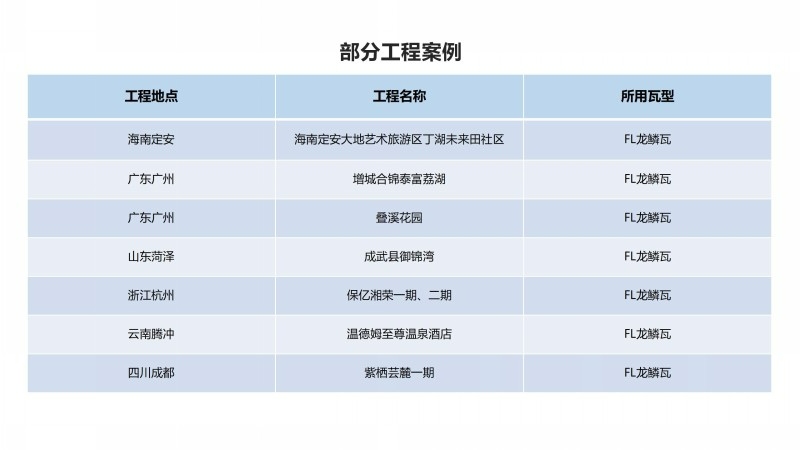 部分工程案例

| 工程地点 | 工程名称 | 所用瓦型 |
|---|---|---|
| 海南定安 | 海南定安大地艺术旅游区丁湖未来田社区 | FL龙鳞瓦 |
| 广东广州 | 增城合锦泰富荔湖 | FL龙鳞瓦 |
| 广东广州 | 叠溪花园 | FL龙鳞瓦 |
| 山东菏泽 | 成武县御锦湾 | FL龙鳞瓦 |
| 浙江杭州 | 保亿湘荣一期、二期 | FL龙鳞瓦 |
| 云南腾冲 | 温德姆至尊温泉酒店 | FL龙鳞瓦 |
| 四川成都 | 紫栖芸麓一期 | FL龙鳞瓦 |